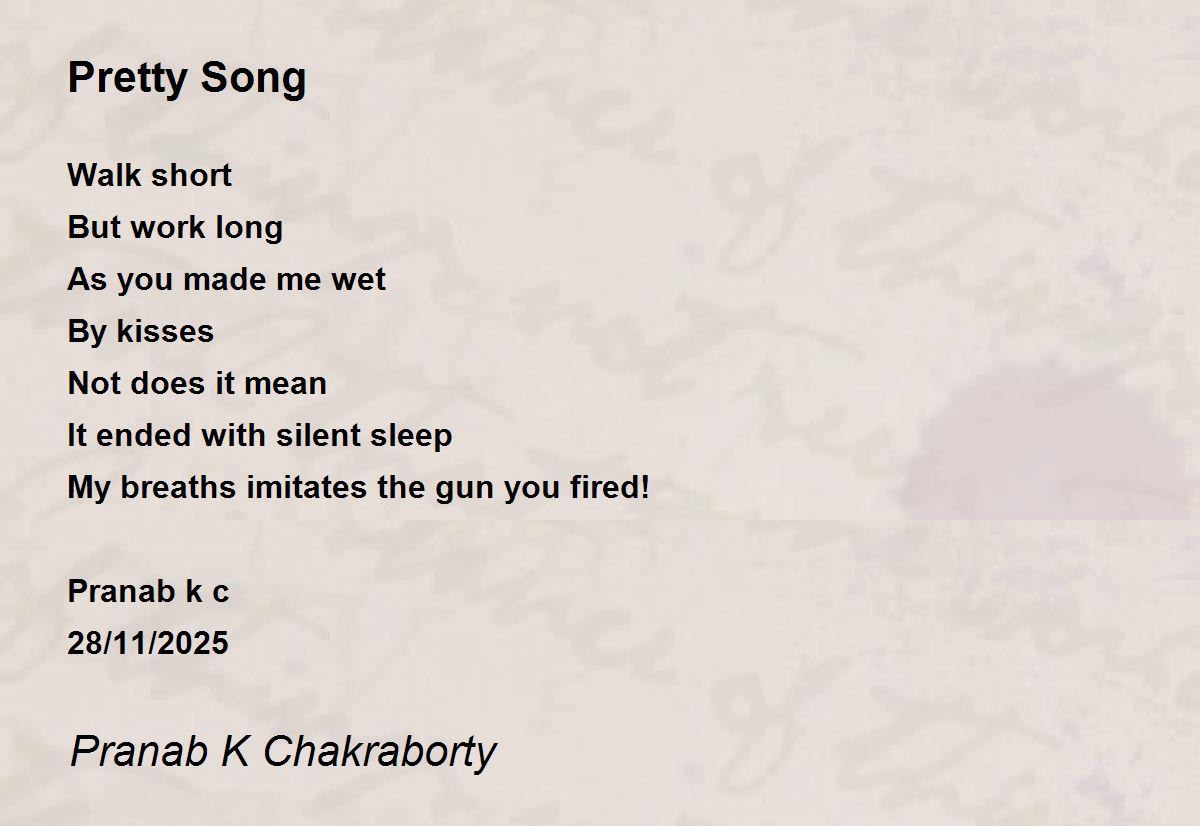 Pretty Song

Walk short
But work long
As you made me wet
By kisses
Not does it mean
It ended with silent sleep
My breaths imitates the gun you fired!

Pranab k c
28/11/2025

Pranab K Chakraborty